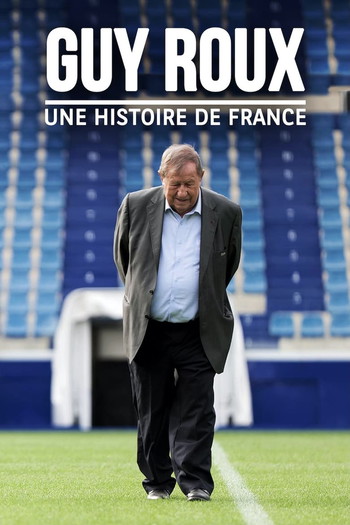 GUY ROUX
UNE HISTOIRE DE FRANCE